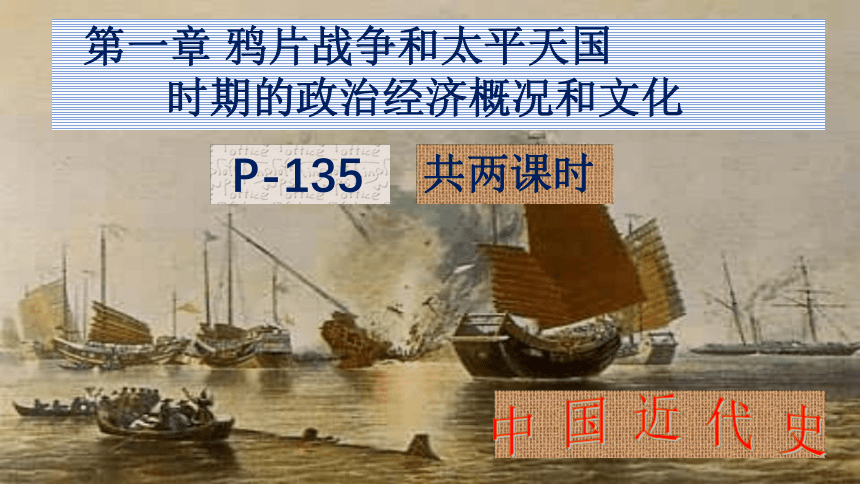 第一章 鸦片战争和太平天国时期的政治经济概况和文化

P-135

共两课时

中国近代史